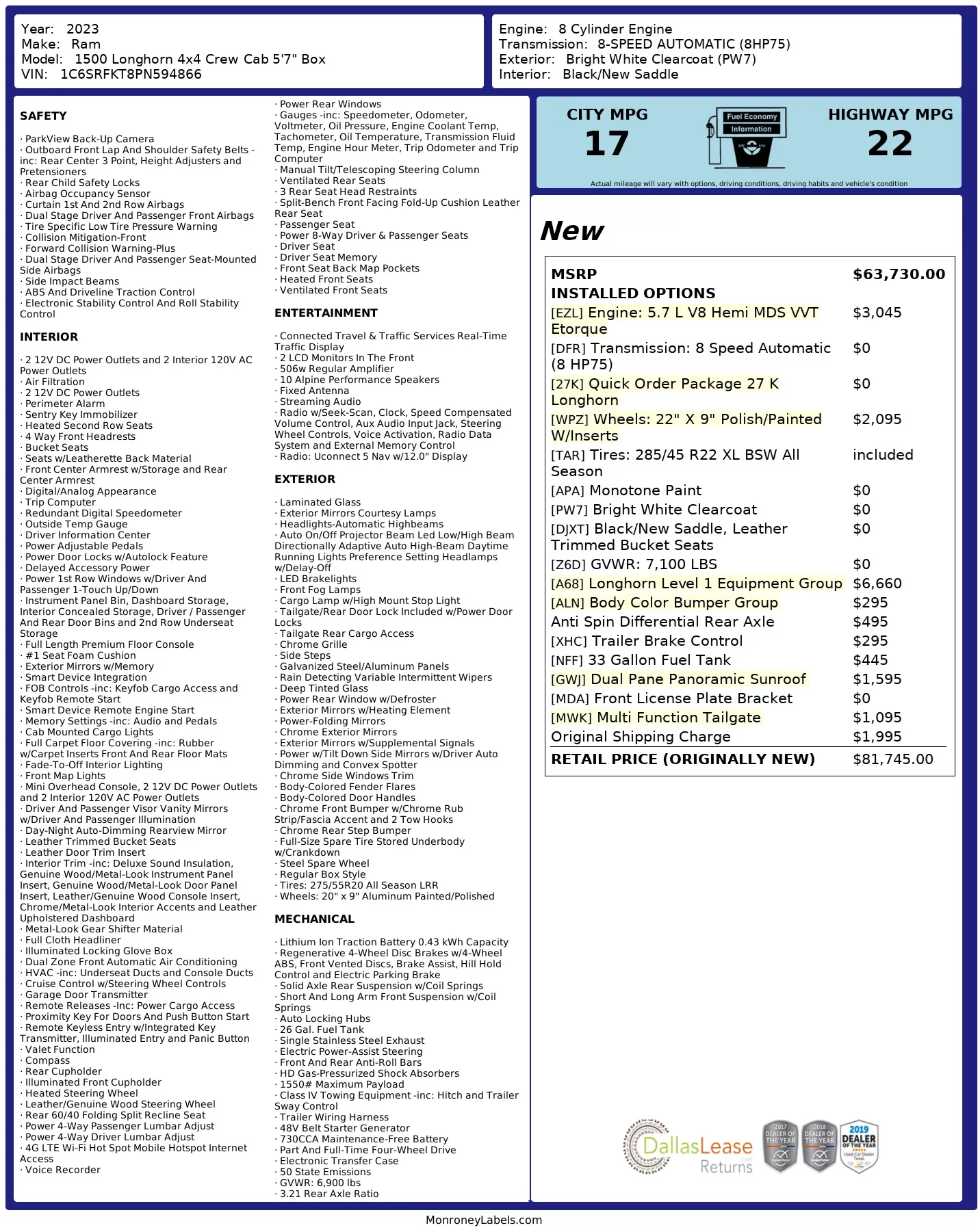 Year: 2023
Make: Ram
Model: 1500 Longhorn 4x4 Crew Cab 5'7" Box
VIN: 1C6SRFKT8PN594866

Engine: 8 Cylinder Engine
Transmission: 8-SPEED AUTOMATIC (8HP75)
Exterior: Bright White Clearcoat (PW7)
Interior: Black/New Saddle

SAFETY

· ParkView Back-Up Camera
· Outboard Front Lap And Shoulder Safety Belts -inc: Rear Center 3 Point, Height Adjusters and Pretensioners
· Rear Child Safety Locks
· Airbag Occupancy Sensor
· Curtain 1st And 2nd Row Airbags
· Dual Stage Driver And Passenger Front Airbags
· Tire Specific Low Tire Pressure Warning
· Collision Mitigation-Front
· Forward Collision Warning-Plus
· Dual Stage Driver And Passenger Seat-Mounted Side Airbags
· Side Impact Beams
· ABS And Driveline Traction Control
· Electronic Stability Control And Roll Stability Control

INTERIOR

· 2 12V DC Power Outlets and 2 Interior 120V AC Power Outlets
· Air Filtration
· 2 12V DC Power Outlets
· Perimeter Alarm
· Sentry Key Immobilizer
· Heated Second Row Seats
· 4 Way Front Headrests
· Bucket Seats
· Seats w/Leatherette Back Material
· Front Center Armrest w/Storage and Rear Center Armrest
· Digital/Analog Appearance
· Trip Computer
· Redundant Digital Speedometer
· Outside Temp Gauge
· Driver Information Center
· Power Adjustable Pedals
· Power Door Locks w/Autolock Feature
· Delayed Accessory Power
· Power 1st Row Windows w/Driver And Passenger 1-Touch Up/Down
· Instrument Panel Bin, Dashboard Storage, Interior Concealed Storage, Driver / Passenger And Rear Door Bins and 2nd Row Underseat Storage
· Full Length Premium Floor Console
· #1 Seat Foam Cushion
· Exterior Mirrors w/Memory
· Smart Device Integration
· FOB Controls -inc: Keyfob Cargo Access and Keyfob Remote Start
· Smart Device Remote Engine Start
· Memory Settings -inc: Audio and Pedals
· Cab Mounted Cargo Lights
· Full Carpet Floor Covering -inc: Rubber w/Carpet Inserts Front And Rear Floor Mats
· Fade-To-Off Interior Lighting
· Front Map Lights
· Mini Overhead Console, 2 12V DC Power Outlets and 2 Interior 120V AC Power Outlets
· Driver And Passenger Visor Vanity Mirrors w/Driver And Passenger Illumination
· Day-Night Auto-Dimming Rearview Mirror
· Leather Trimmed Bucket Seats
· Leather Door Trim Insert
· Interior Trim -inc: Deluxe Sound Insulation, Genuine Wood/Metal-Look Instrument Panel Insert, Genuine Wood/Metal-Look Door Panel Insert, Leather/Genuine Wood Console Insert, Chrome/Metal-Look Interior Accents and Leather Upholstered Dashboard
· Metal-Look Gear Shifter Material
· Full Cloth Headliner
· Illuminated Locking Glove Box
· Dual Zone Front Automatic Air Conditioning
· HVAC -inc: Underseat Ducts and Console Ducts
· Cruise Control w/Steering Wheel Controls
· Garage Door Transmitter
· Remote Releases -Inc: Power Cargo Access
· Proximity Key For Doors And Push Button Start
· Remote Keyless Entry w/Integrated Key Transmitter, Illuminated Entry and Panic Button
· Valet Function
· Compass
· Rear Cupholder
· Illuminated Front Cupholder
· Heated Steering Wheel
· Leather/Genuine Wood Steering Wheel
· Rear 60/40 Folding Split Recline Seat
· Power 4-Way Passenger Lumbar Adjust
· Power 4-Way Driver Lumbar Adjust
· 4G LTE Wi-Fi Hot Spot Mobile Hotspot Internet Access
· Voice Recorder

· Power Rear Windows
· Gauges -inc: Speedometer, Odometer, Voltmeter, Oil Pressure, Engine Coolant Temp, Tachometer, Oil Temperature, Transmission Fluid Temp, Engine Hour Meter, Trip Odometer and Trip Computer
· Manual Tilt/Telescoping Steering Column
· Ventilated Rear Seats
· 3 Rear Seat Head Restraints
· Split-Bench Front Facing Fold-Up Cushion Leather Rear Seat
· Passenger Seat
· Power 8-Way Driver & Passenger Seats
· Driver Seat
· Driver Seat Memory
· Front Seat Back Map Pockets
· Heated Front Seats
· Ventilated Front Seats

ENTERTAINMENT

· Connected Travel & Traffic Services Real-Time Traffic Display
· 2 LCD Monitors In The Front
· 506w Regular Amplifier
· 10 Alpine Performance Speakers
· Fixed Antenna
· Streaming Audio
· Radio w/Seek-Scan, Clock, Speed Compensated Volume Control, Aux Audio Input Jack, Steering Wheel Controls, Voice Activation, Radio Data System and External Memory Control
· Radio: Uconnect 5 Nav w/12.0" Display

EXTERIOR

· Laminated Glass
· Exterior Mirrors Courtesy Lamps
· Headlights-Automatic Highbeams
· Auto On/Off Projector Beam Led Low/High Beam Directionally Adaptive Auto High-Beam Daytime Running Lights Preference Setting Headlamps w/Delay-Off
· LED Brakelights
· Front Fog Lamps
· Cargo Lamp w/High Mount Stop Light
· Tailgate/Rear Door Lock Included w/Power Door Locks
· Tailgate Rear Cargo Access
· Chrome Grille
· Side Steps
· Galvanized Steel/Aluminum Panels
· Rain Detecting Variable Intermittent Wipers
· Deep Tinted Glass
· Power Rear Window w/Defroster
· Exterior Mirrors w/Heating Element
· Power-Folding Mirrors
· Chrome Exterior Mirrors
· Exterior Mirrors w/Supplemental Signals
· Power w/Tilt Down Side Mirrors w/Driver Auto Dimming and Convex Spotter
· Chrome Side Windows Trim
· Body-Colored Fender Flares
· Body-Colored Door Handles
· Chrome Front Bumper w/Chrome Rub Strip/Fascia Accent and 2 Tow Hooks
· Chrome Rear Step Bumper
· Full-Size Spare Tire Stored Underbody w/Crankdown
· Steel Spare Wheel
· Regular Box Style
· Tires: 275/55R20 All Season LRR
· Wheels: 20" x 9" Aluminum Painted/Polished

MECHANICAL

· Lithium Ion Traction Battery 0.43 kWh Capacity
· Regenerative 4-Wheel Disc Brakes w/4-Wheel ABS, Front Vented Discs, Brake Assist, Hill Hold Control and Electric Parking Brake
· Solid Axle Rear Suspension w/Coil Springs
· Short And Long Arm Front Suspension w/Coil Springs
· Auto Locking Hubs
· 26 Gal. Fuel Tank
· Single Stainless Steel Exhaust
· Electric Power-Assist Steering
· Front And Rear Anti-Roll Bars
· HD Gas-Pressurized Shock Absorbers
· 1550# Maximum Payload
· Class IV Towing Equipment -inc: Hitch and Trailer Sway Control
· Trailer Wiring Harness
· 48V Belt Starter Generator
· 730CCA Maintenance-Free Battery
· Part And Full-Time Four-Wheel Drive
· Electronic Transfer Case
· 50 State Emissions
· GVWR: 6,900 lbs
· 3.21 Rear Axle Ratio

CITY MPG
17
Fuel Economy Information
HIGHWAY MPG
22
Actual mileage will vary with options, driving conditions, driving habits and vehicle's condition

New

| MSRP | $63,730.00 |
|---|---|
| INSTALLED OPTIONS | |
| [EZL] Engine: 5.7 L V8 Hemi MDS VVT Etorque | $3,045 |
| [DFR] Transmission: 8 Speed Automatic (8 HP75) | $0 |
| [27K] Quick Order Package 27 K Longhorn | $0 |
| [WPZ] Wheels: 22" X 9" Polish/Painted W/Inserts | $2,095 |
| [TAR] Tires: 285/45 R22 XL BSW All Season | included |
| [APA] Monotone Paint | $0 |
| [PW7] Bright White Clearcoat | $0 |
| [DJXT] Black/New Saddle, Leather Trimmed Bucket Seats | $0 |
| [Z6D] GVWR: 7,100 LBS | $0 |
| [A68] Longhorn Level 1 Equipment Group | $6,660 |
| [ALN] Body Color Bumper Group | $295 |
| Anti Spin Differential Rear Axle | $495 |
| [XHC] Trailer Brake Control | $295 |
| [NFF] 33 Gallon Fuel Tank | $445 |
| [GWJ] Dual Pane Panoramic Sunroof | $1,595 |
| [MDA] Front License Plate Bracket | $0 |
| [MWK] Multi Function Tailgate | $1,095 |
| Original Shipping Charge | $1,995 |
| RETAIL PRICE (ORIGINALLY NEW) | $81,745.00 |

DallasLease Returns
2017 DEALER OF THE YEAR
2018 DEALER OF THE YEAR
2019 DEALER OF THE YEAR Used Car Dealer Texas

MonroneyLabels.com